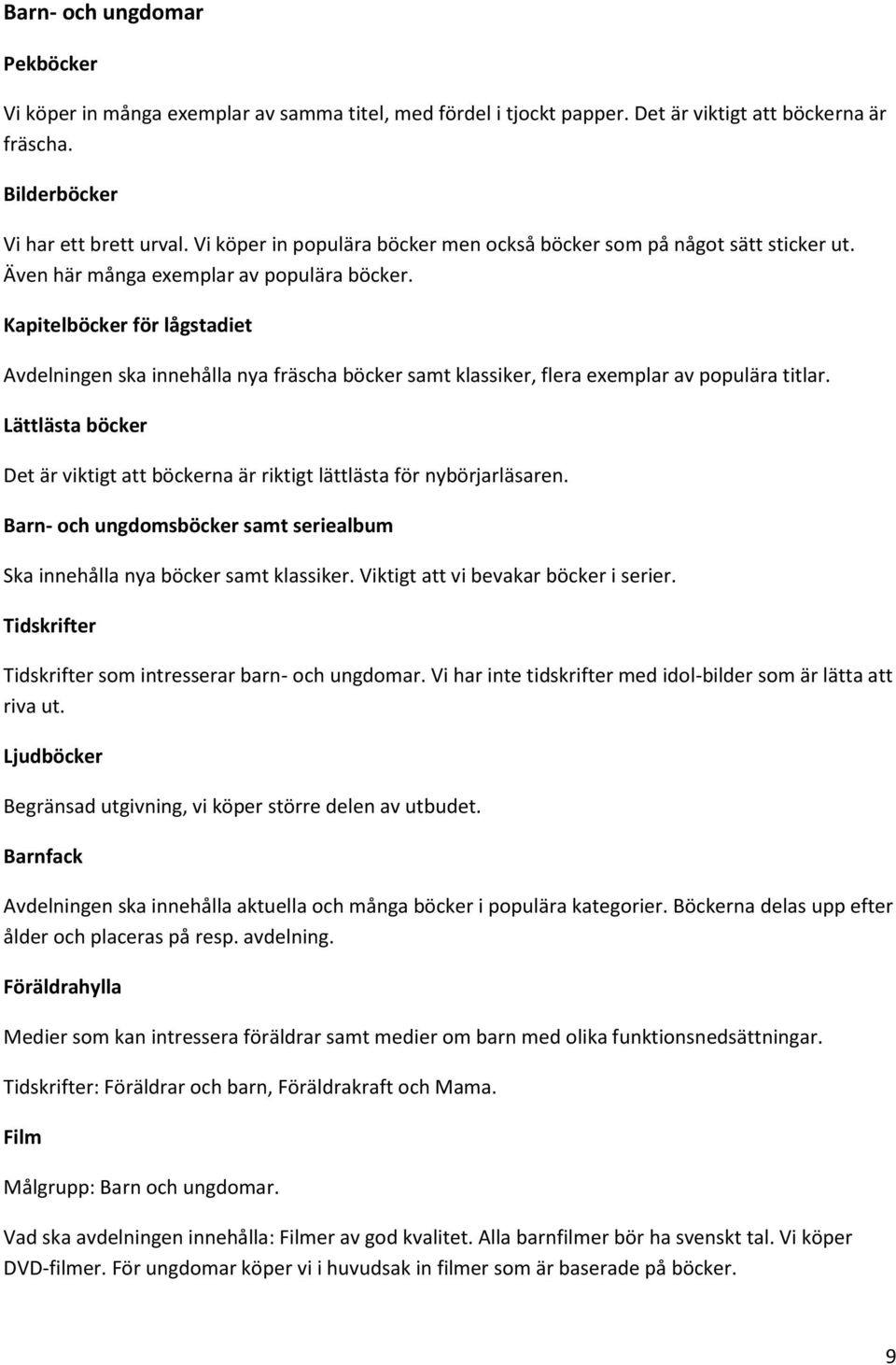 Barn- och ungdomar

Pekböcker

Vi köper in många exemplar av samma titel, med fördel i tjockt papper. Det är viktigt att böckerna är fräscha.

Bilderböcker

Vi har ett brett urval. Vi köper in populära böcker men också böcker som på något sätt sticker ut. Även här många exemplar av populära böcker.

Kapitelböcker för lågstadiet

Avdelningen ska innehålla nya fräscha böcker samt klassiker, flera exemplar av populära titlar.

Lättlästa böcker

Det är viktigt att böckerna är riktigt lättlästa för nybörjarläsaren.

Barn- och ungdomsböcker samt seriealbum

Ska innehålla nya böcker samt klassiker. Viktigt att vi bevakar böcker i serier.

Tidskrifter

Tidskrifter som intresserar barn- och ungdomar. Vi har inte tidskrifter med idol-bilder som är lätta att riva ut.

Ljudböcker

Begränsad utgivning, vi köper större delen av utbudet.

Barnfack

Avdelningen ska innehålla aktuella och många böcker i populära kategorier. Böckerna delas upp efter ålder och placeras på resp. avdelning.

Föräldrahylla

Medier som kan intressera föräldrar samt medier om barn med olika funktionsnedsättningar.

Tidskrifter: Föräldrar och barn, Föräldrakraft och Mama.

Film

Målgrupp: Barn och ungdomar.

Vad ska avdelningen innehålla: Filmer av god kvalitet. Alla barnfilmer bör ha svenskt tal. Vi köper DVD-filmer. För ungdomar köper vi i huvudsak in filmer som är baserade på böcker.

9